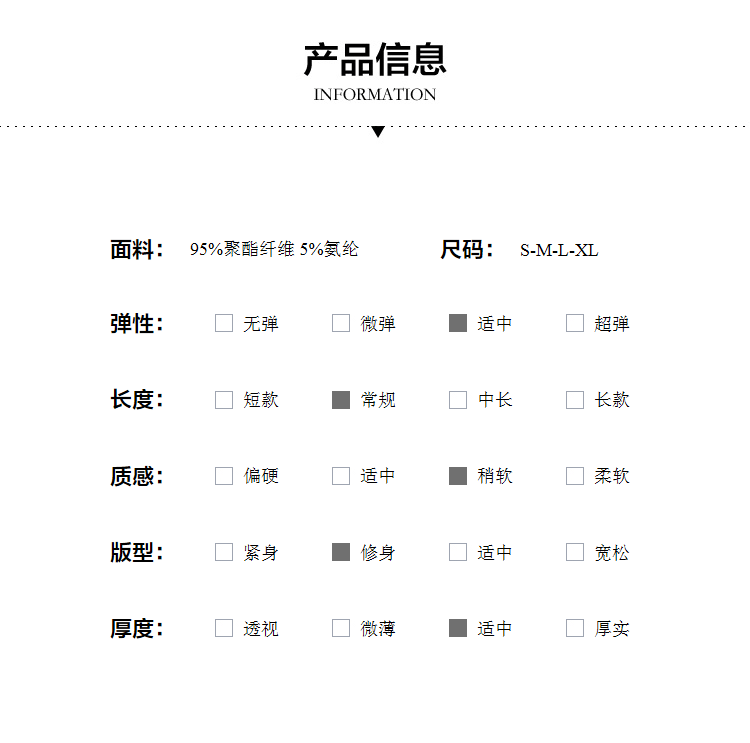 产品信息
INFORMATION

面料： 95%聚酯纤维 5%氨纶 尺码： S-M-L-XL

弹性： 无弹 微弹 适中 超弹

长度： 短款 常规 中长 长款

质感： 偏硬 适中 稍软 柔软

版型： 紧身 修身 适中 宽松

厚度： 透视 微薄 适中 厚实